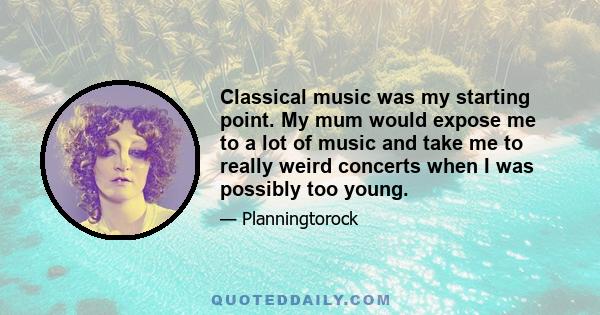 Classical music was my starting point. My mum would expose me to a lot of music and take me to really weird concerts when I was possibly too young.

— Planningtorock

QUOTEDDAILY.COM